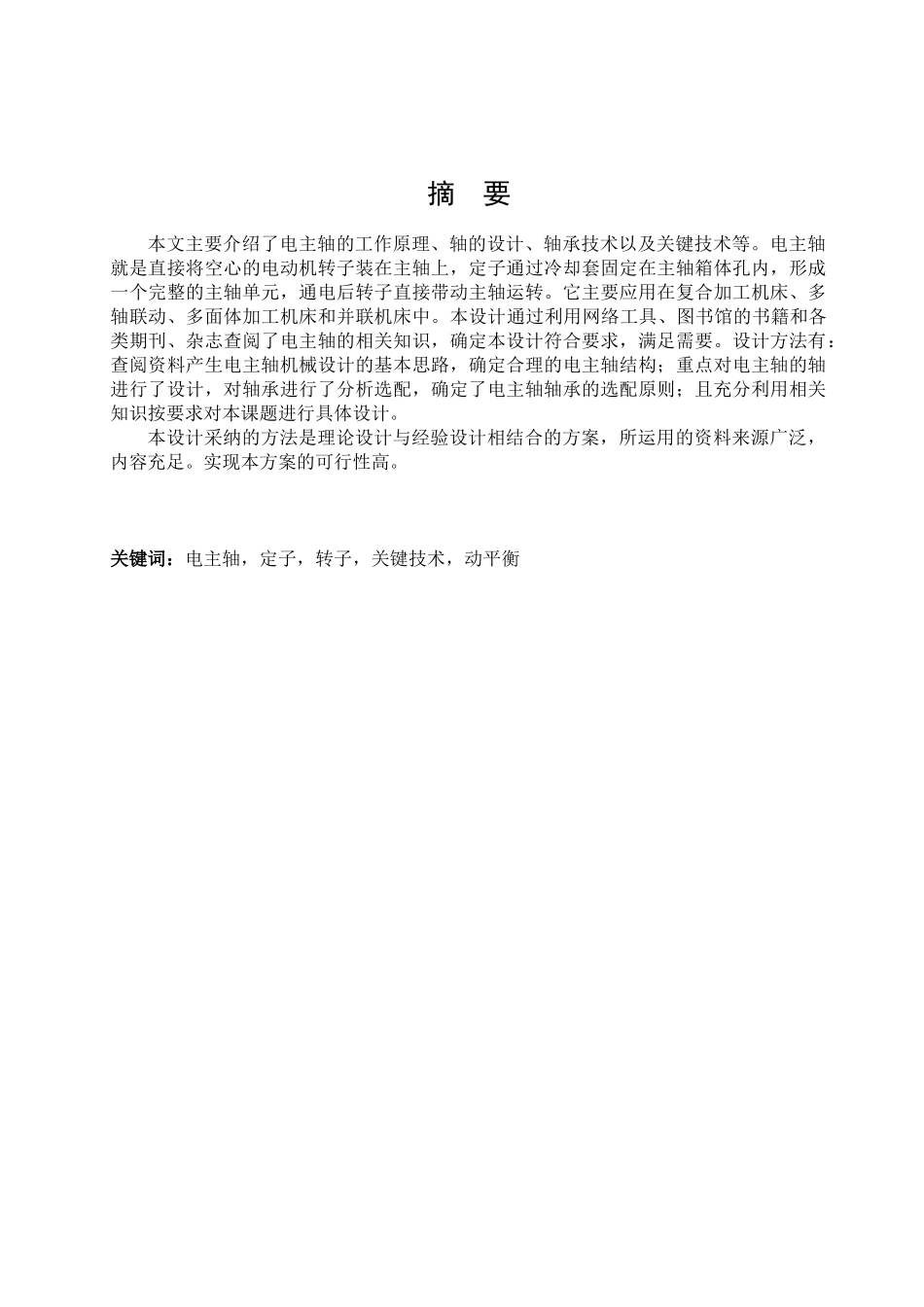 摘　要

本文主要介绍了电主轴的工作原理、轴的设计、轴承技术以及关键技术等。电主轴就是直接将空心的电动机转子装在主轴上，定子通过冷却套固定在主轴箱体孔内，形成一个完整的主轴单元，通电后转子直接带动主轴运转。它主要应用在复合加工机床、多轴联动、多面体加工机床和并联机床中。本设计通过利用网络工具、图书馆的书籍和各类期刊、杂志查阅了电主轴的相关知识，确定本设计符合要求，满足需要。设计方法有：查阅资料产生电主轴机械设计的基本思路，确定合理的电主轴结构；重点对电主轴的轴进行了设计，对轴承进行了分析选配，确定了电主轴轴承的选配原则；且充分利用相关知识按要求对本课题进行具体设计。

本设计采纳的方法是理论设计与经验设计相结合的方案，所运用的资料来源广泛，内容充足。实现本方案的可行性高。

关键词：电主轴，定子，转子，关键技术，动平衡